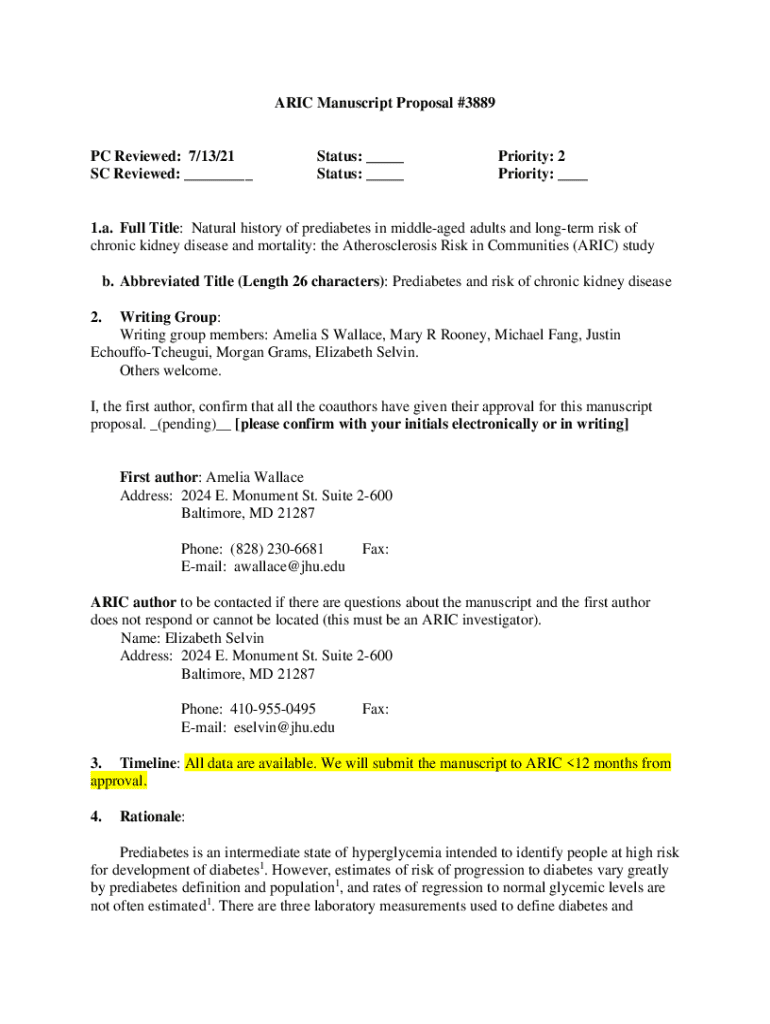 ARIC Manuscript Proposal #3889

PC Reviewed: 7/13/21
SC Reviewed: _________

Status: _____
Status: _____

Priority: 2
Priority: ____

1.a. Full Title: Natural history of prediabetes in middle-aged adults and long-term risk of chronic kidney disease and mortality: the Atherosclerosis Risk in Communities (ARIC) study

b. Abbreviated Title (Length 26 characters): Prediabetes and risk of chronic kidney disease

2. Writing Group:
Writing group members: Amelia S Wallace, Mary R Rooney, Michael Fang, Justin Echouffo-Tcheugui, Morgan Grams, Elizabeth Selvin.
Others welcome.

I, the first author, confirm that all the coauthors have given their approval for this manuscript proposal. _(pending)__ [please confirm with your initials electronically or in writing]

First author: Amelia Wallace
Address: 2024 E. Monument St. Suite 2-600
Baltimore, MD 21287

Phone: (828) 230-6681 Fax:
E-mail: awallace@jhu.edu

ARIC author to be contacted if there are questions about the manuscript and the first author does not respond or cannot be located (this must be an ARIC investigator).
Name: Elizabeth Selvin
Address: 2024 E. Monument St. Suite 2-600
Baltimore, MD 21287

Phone: 410-955-0495 Fax:
E-mail: eselvin@jhu.edu

3. Timeline: All data are available. We will submit the manuscript to ARIC <12 months from approval.

4. Rationale:

Prediabetes is an intermediate state of hyperglycemia intended to identify people at high risk for development of diabetes$^1$. However, estimates of risk of progression to diabetes vary greatly by prediabetes definition and population$^1$, and rates of regression to normal glycemic levels are not often estimated$^1$. There are three laboratory measurements used to define diabetes and